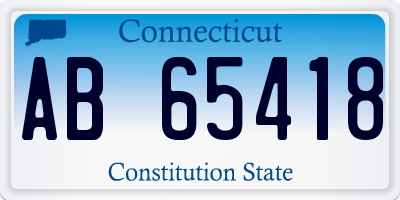 Connecticut

AB 65418

Constitution State